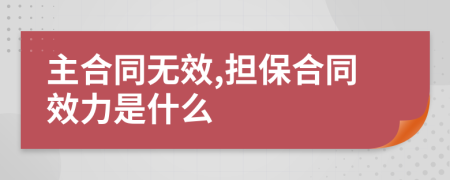 主合同无效,担保合同效力是什么